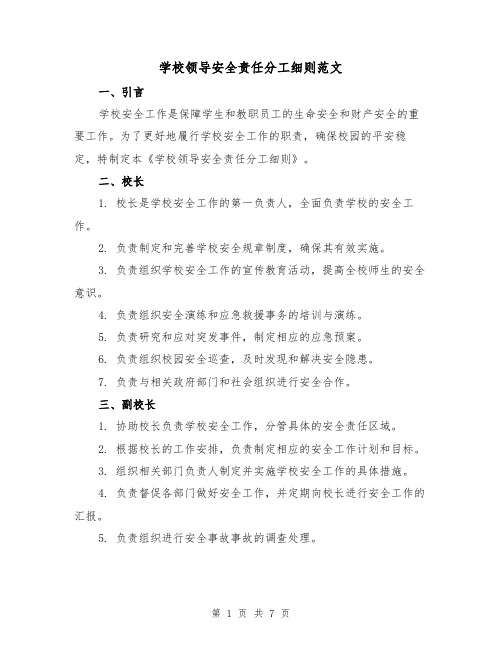 学校领导安全责任分工细则范文

一、引言

学校安全工作是保障学生和教职员工的生命安全和财产安全的重要工作。为了更好地履行学校安全工作的职责，确保校园的平安稳定，特制定本《学校领导安全责任分工细则》。

二、校长

1. 校长是学校安全工作的第一负责人，全面负责学校的安全工作。

2. 负责制定和完善学校安全规章制度，确保其有效实施。

3. 负责组织学校安全工作的宣传教育活动，提高全校师生的安全意识。

4. 负责组织安全演练和应急救援事务的培训与演练。

5. 负责研究和应对突发事件，制定相应的应急预案。

6. 负责组织校园安全巡查，及时发现和解决安全隐患。

7. 负责与相关政府部门和社会组织进行安全合作。

三、副校长

1. 协助校长负责学校安全工作，分管具体的安全责任区域。

2. 根据校长的工作安排，负责制定相应的安全工作计划和目标。

3. 组织相关部门负责人制定并实施学校安全工作的具体措施。

4. 负责督促各部门做好安全工作，并定期向校长进行安全工作的汇报。

5. 负责组织进行安全事故事故的调查处理。

第 1 页 共 7 页